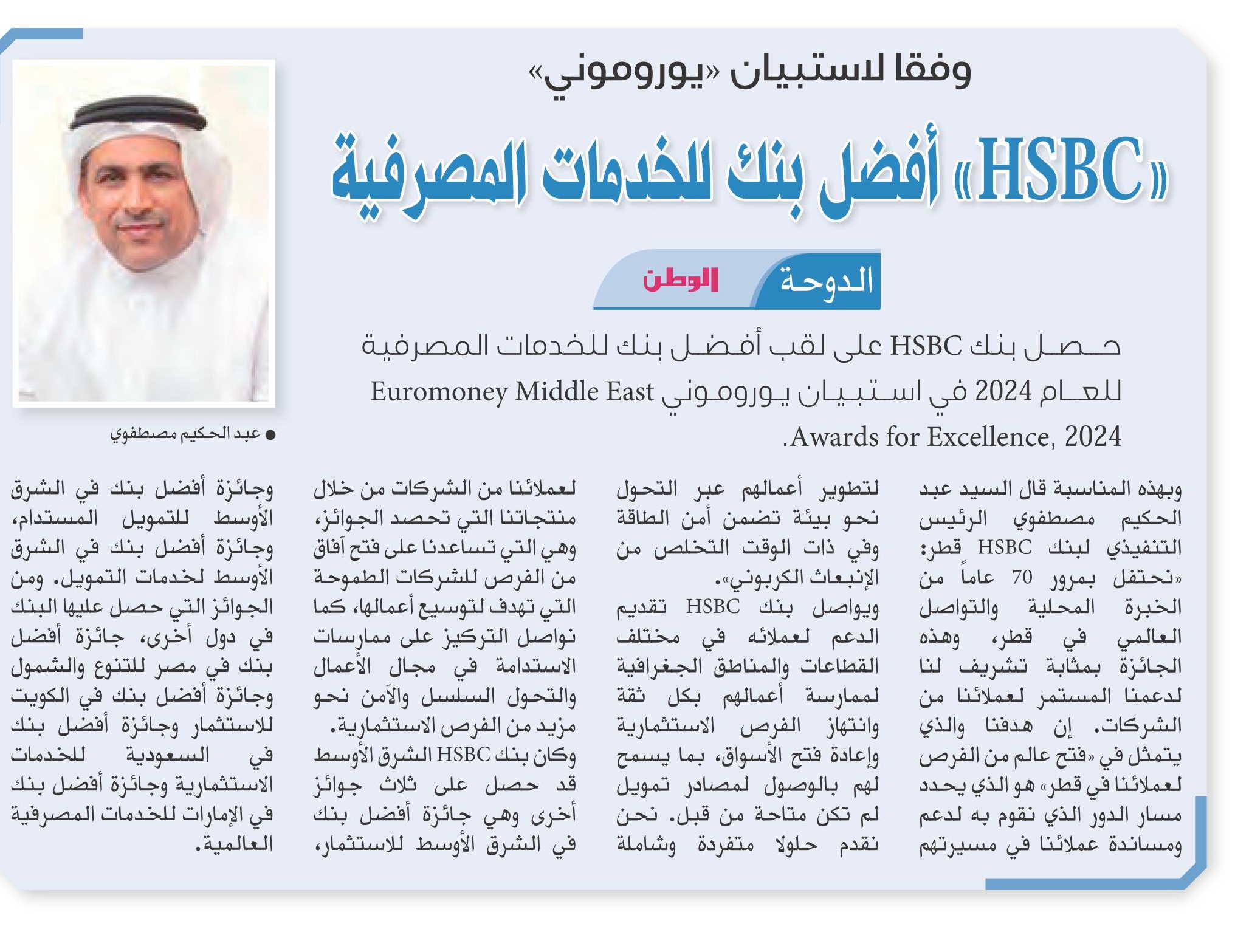 وفقا لاستبيان «يوروموني»

«HSBC» أفضل بنك للخدمات المصرفية

الدوحة
الوطن

حصل بنك HSBC على لقب أفضل بنك للخدمات المصرفية للعام 2024 في استبيان يوروموني Euromoney Middle East Awards for Excellence, 2024.

● عبد الحكيم مصطفوي

وبهذه المناسبة قال السيد عبد الحكيم مصطفوي الرئيس التنفيذي لبنك HSBC قطر: «نحتفل بمرور 70 عاماً من الخبرة المحلية والتواصل العالمي في قطر، وهذه الجائزة بمثابة تشريف لنا لدعمنا المستمر لعملائنا من الشركات. إن هدفنا والذي يتمثل في «فتح عالم من الفرص لعملائنا في قطر» هو الذي يحدد مسار الدور الذي نقوم به لدعم ومساندة عملائنا في مسيرتهم

لتطوير أعمالهم عبر التحول نحو بيئة تضمن أمن الطاقة وفي ذات الوقت التخلص من الإنبعاث الكربوني».
ويواصل بنك HSBC تقديم الدعم لعملائه في مختلف القطاعات والمناطق الجغرافية لممارسة أعمالهم بكل ثقة وانتهاز الفرص الاستثمارية وإعادة فتح الأسواق، بما يسمح لهم بالوصول لمصادر تمويل لم تكن متاحة من قبل. نحن نقدم حلولا متفردة وشاملة

لعملائنا من الشركات من خلال منتجاتنا التي تحصد الجوائز، وهي التي تساعدنا على فتح آفاق من الفرص للشركات الطموحة التي تهدف لتوسيع أعمالها، كما نواصل التركيز على ممارسات الاستدامة في مجال الأعمال والتحول السلسل والآمن نحو مزيد من الفرص الاستثمارية.
وكان بنك HSBC الشرق الأوسط قد حصل على ثلاث جوائز أخرى وهي جائزة أفضل بنك في الشرق الأوسط للاستثمار،

وجائزة أفضل بنك في الشرق الأوسط للتمويل المستدام، وجائزة أفضل بنك في الشرق الأوسط لخدمات التمويل. ومن الجوائز التي حصل عليها البنك في دول أخرى، جائزة أفضل بنك في مصر للتنوع والشمول وجائزة أفضل بنك في الكويت للاستثمار وجائزة أفضل بنك في السعودية للخدمات الاستثمارية وجائزة أفضل بنك في الإمارات للخدمات المصرفية العالمية.